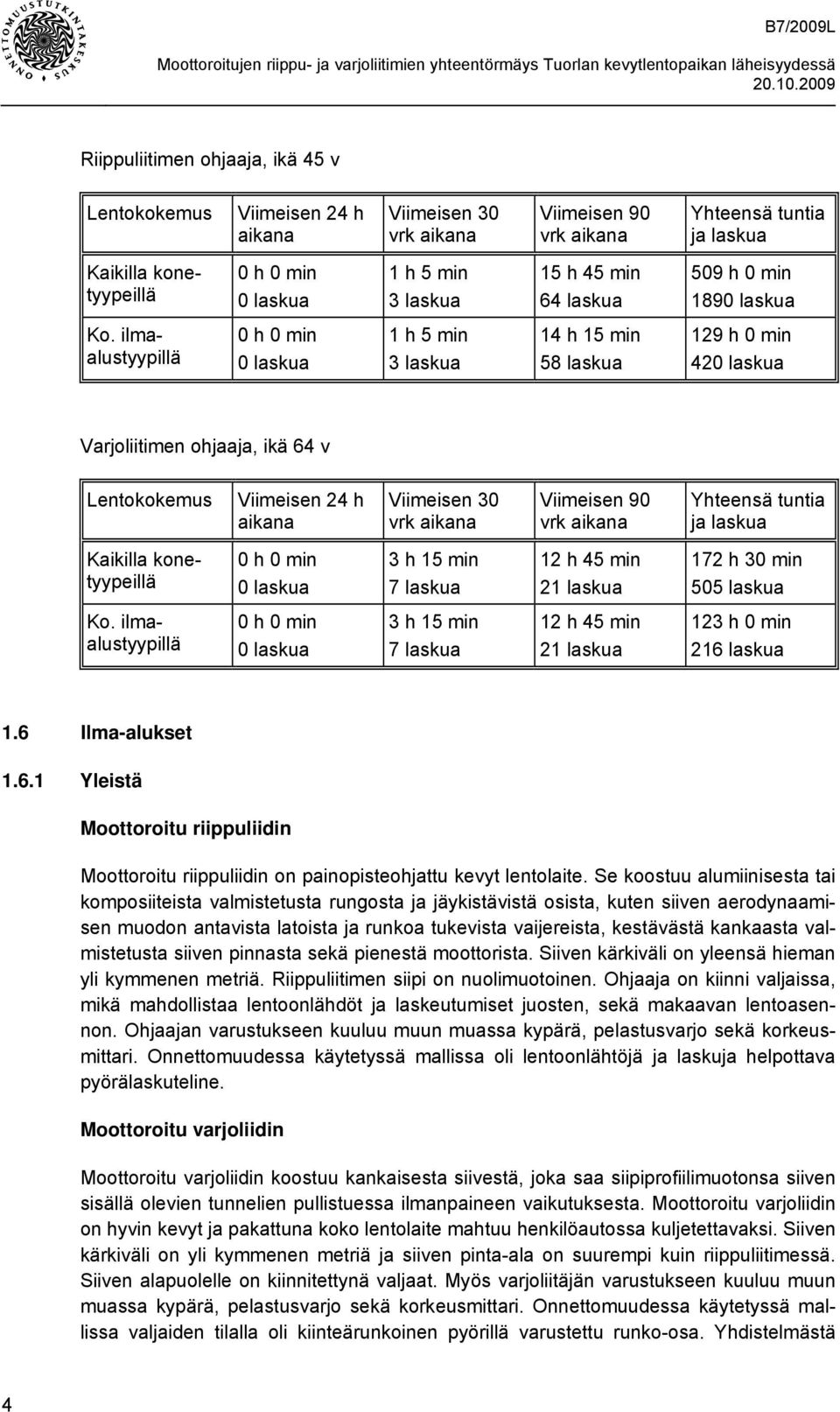 ONNETTOMUUSTUTKINTAKESKUS

B7/2009L

Moottoroitujen riippu- ja varjoliitimien yhteentörmäys Tuorlan kevytlentopaikan läheisyydessä 20.10.2009

Riippuliitimen ohjaaja, ikä 45 v

| Lentokokemus | Viimeisen 24 h aikana | Viimeisen 30 vrk aikana | Viimeisen 90 vrk aikana | Yhteensä tuntia ja laskua |
|---|---|---|---|---|
| Kaikilla konetyypeillä | 0 h 0 min 0 laskua | 1 h 5 min 3 laskua | 15 h 45 min 64 laskua | 509 h 0 min 1890 laskua |
| Ko. ilma-alustyypillä | 0 h 0 min 0 laskua | 1 h 5 min 3 laskua | 14 h 15 min 58 laskua | 129 h 0 min 420 laskua |

Varjoliitimen ohjaaja, ikä 64 v

| Lentokokemus | Viimeisen 24 h aikana | Viimeisen 30 vrk aikana | Viimeisen 90 vrk aikana | Yhteensä tuntia ja laskua |
|---|---|---|---|---|
| Kaikilla konetyypeillä | 0 h 0 min 0 laskua | 3 h 15 min 7 laskua | 12 h 45 min 21 laskua | 172 h 30 min 505 laskua |
| Ko. ilma-alustyypillä | 0 h 0 min 0 laskua | 3 h 15 min 7 laskua | 12 h 45 min 21 laskua | 123 h 0 min 216 laskua |

1.6 Ilma-alukset

1.6.1 Yleistä

Moottoroitu riippuliidin

Moottoroitu riippuliidin on painopisteohjattu kevyt lentolaite. Se koostuu alumiinisesta tai komposiiteista valmistetusta rungosta ja jäykistävistä osista, kuten siiven aerodynaamisen muodon antavista latoista ja runkoa tukevista vaijereista, kestävästä kankaasta valmistetusta siiven pinnasta sekä pienestä moottorista. Siiven kärkiväli on yleensä hieman yli kymmenen metriä. Riippuliitimen siipi on nuolimuotoinen. Ohjaaja on kiinni valjaissa, mikä mahdollistaa lentoonlähdöt ja laskeutumiset juosten, sekä makaavan lentoasennon. Ohjaajan varustukseen kuuluu muun muassa kypärä, pelastusvarjo sekä korkeusmittari. Onnettomuudessa käytetyssä mallissa oli lentoonlähtöjä ja laskuja helpottava pyörälaskuteline.

Moottoroitu varjoliidin

Moottoroitu varjoliidin koostuu kankaisesta siivestä, joka saa siipiprofiilimuotonsa siiven sisällä olevien tunnelien pullistuessa ilmanpaineen vaikutuksesta. Moottoroitu varjoliidin on hyvin kevyt ja pakattuna koko lentolaite mahtuu henkilöautossa kuljetettavaksi. Siiven kärkiväli on yli kymmenen metriä ja siiven pinta-ala on suurempi kuin riippuliitimessä. Siiven alapuolelle on kiinnitettynä valjaat. Myös varjoliitäjän varustukseen kuuluu muun muassa kypärä, pelastusvarjo sekä korkeusmittari. Onnettomuudessa käytetyssä mallissa valjaiden tilalla oli kiinteärunkoinen pyörillä varustettu runko-osa. Yhdistelmästä

4